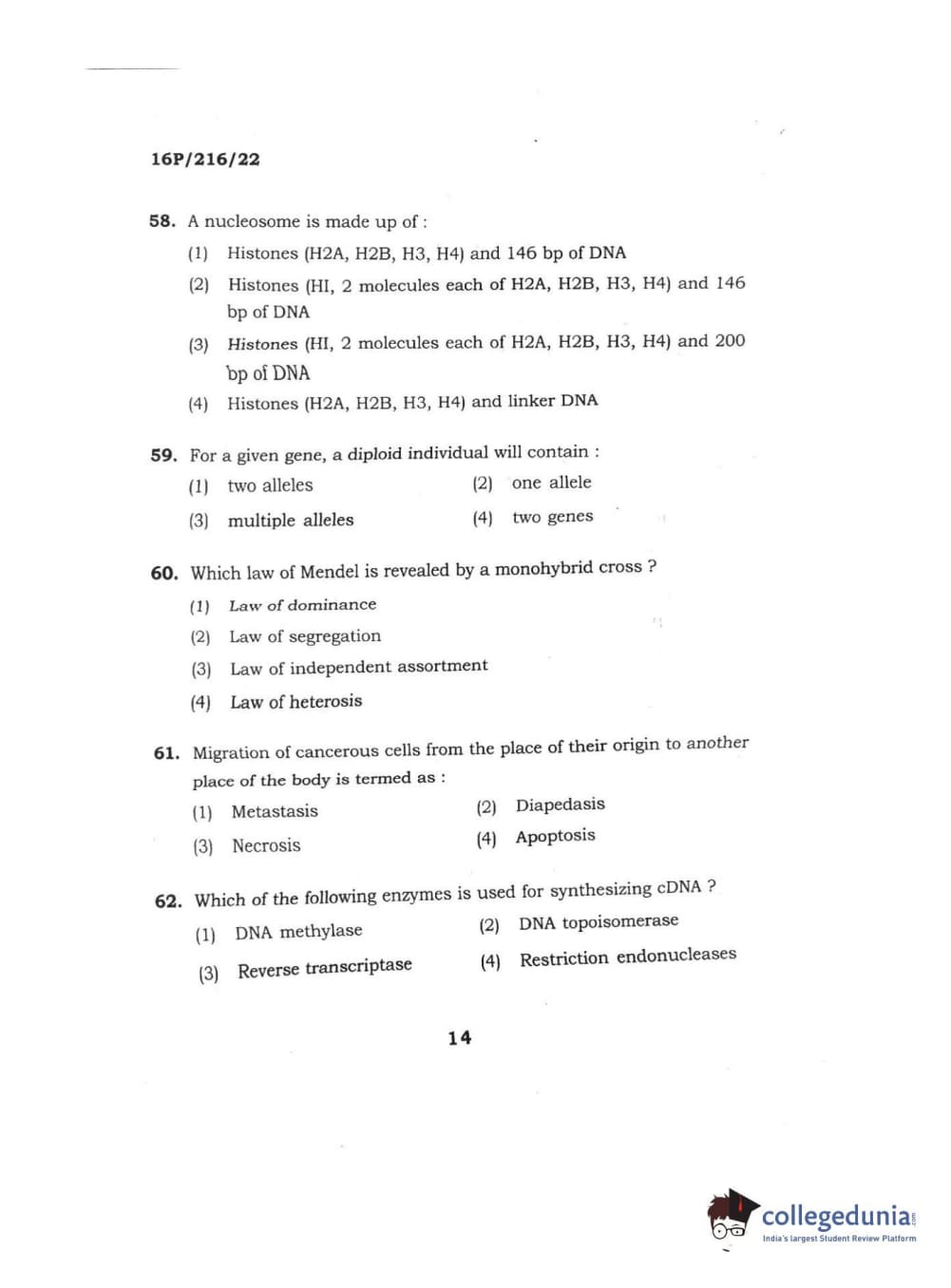 16P/216/22

58. A nucleosome is made up of :

(1) Histones (H2A, H2B, H3, H4) and 146 bp of DNA

(2) Histones (HI, 2 molecules each of H2A, H2B, H3, H4) and 146 bp of DNA

(3) Histones (HI, 2 molecules each of H2A, H2B, H3, H4) and 200 bp of DNA

(4) Histones (H2A, H2B, H3, H4) and linker DNA

59. For a given gene, a diploid individual will contain :

(1) two alleles
(2) one allele
(3) multiple alleles
(4) two genes

60. Which law of Mendel is revealed by a monohybrid cross ?

(1) Law of dominance
(2) Law of segregation
(3) Law of independent assortment
(4) Law of heterosis

61. Migration of cancerous cells from the place of their origin to another place of the body is termed as :

(1) Metastasis
(2) Diapedasis
(3) Necrosis
(4) Apoptosis

62. Which of the following enzymes is used for synthesizing cDNA ?

(1) DNA methylase
(2) DNA topoisomerase
(3) Reverse transcriptase
(4) Restriction endonucleases

14

collegedunia.com
India's largest Student Review Platform